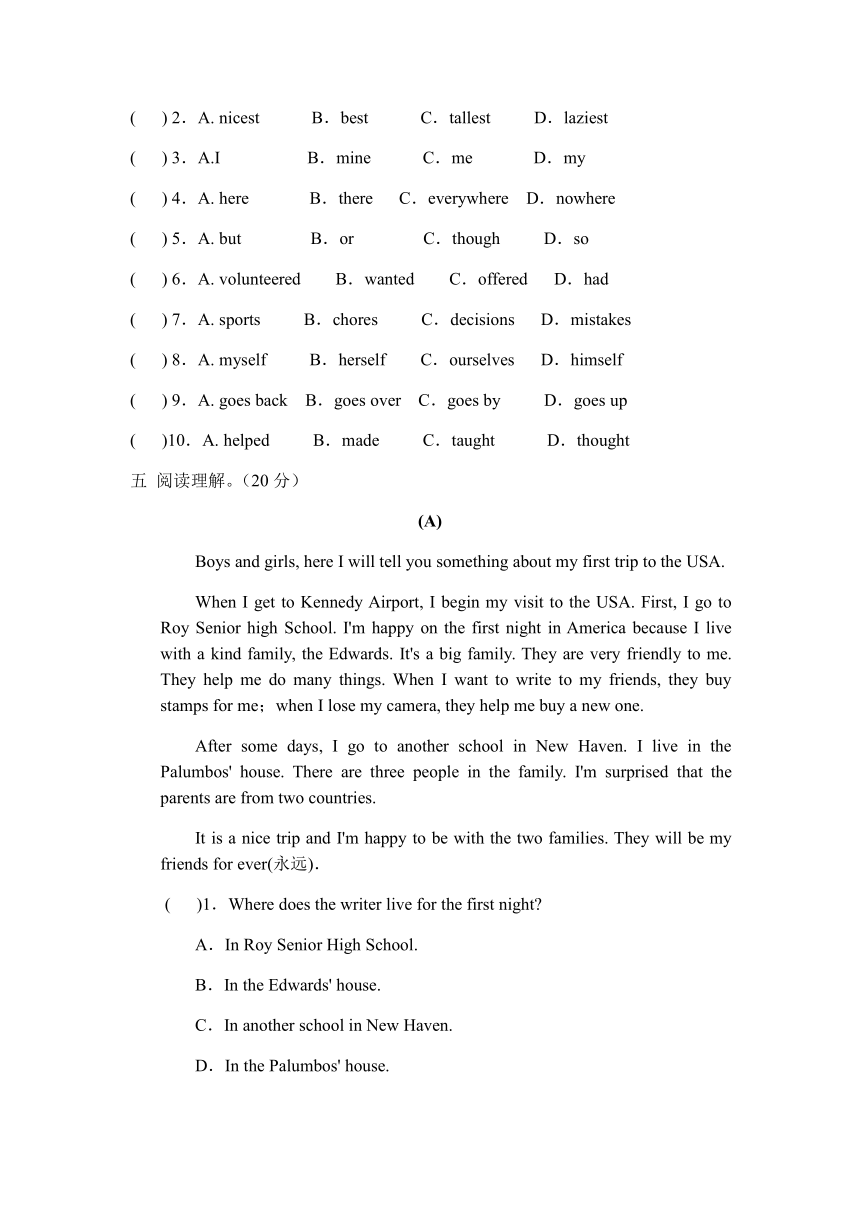 (　　) 2．A. nicest　　B．best　　C．tallest　　D．laziest

(　　) 3．A.I　　B．mine　　C．me　　D．my

(　　) 4．A. here　　B．there　　C．everywhere　　D．nowhere

(　　) 5．A. but　　B．or　　C．though　　D．so

(　　) 6．A. volunteered　　B．wanted　　C．offered　　D．had

(　　) 7．A. sports　　B．chores　　C．decisions　　D．mistakes

(　　) 8．A. myself　　B．herself　　C．ourselves　　D．himself

(　　) 9．A. goes back　　B．goes over　　C．goes by　　D．goes up

(　　)10．A. helped　　B．made　　C．taught　　D．thought

五 阅读理解。（20 分）

(A)

Boys and girls, here I will tell you something about my first trip to the USA.

When I get to Kennedy Airport, I begin my visit to the USA. First, I go to Roy Senior high School. I'm happy on the first night in America because I live with a kind family, the Edwards. It's a big family. They are very friendly to me. They help me do many things. When I want to write to my friends, they buy stamps for me；when I lose my camera, they help me buy a new one.

After some days, I go to another school in New Haven. I live in the Palumbos' house. There are three people in the family. I'm surprised that the parents are from two countries.

It is a nice trip and I'm happy to be with the two families. They will be my friends for ever(永远).

(　　)1．Where does the writer live for the first night?

A．In Roy Senior High School.

B．In the Edwards' house.

C．In another school in New Haven.

D．In the Palumbos' house.